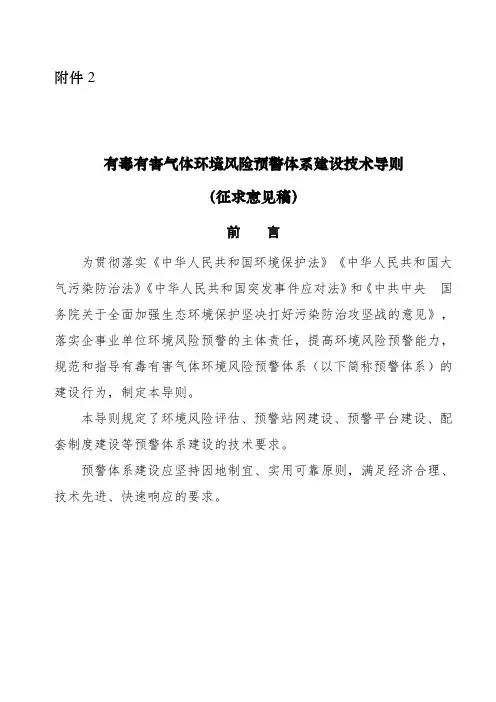 附件 2

有毒有害气体环境风险预警体系建设技术导则

（征求意见稿）

前　言

为贯彻落实《中华人民共和国环境保护法》《中华人民共和国大气污染防治法》《中华人民共和国突发事件应对法》和《中共中央　国务院关于全面加强生态环境保护坚决打好污染防治攻坚战的意见》，落实企事业单位环境风险预警的主体责任，提高环境风险预警能力，规范和指导有毒有害气体环境风险预警体系（以下简称预警体系）的建设行为，制定本导则。

本导则规定了环境风险评估、预警站网建设、预警平台建设、配套制度建设等预警体系建设的技术要求。

预警体系建设应坚持因地制宜、实用可靠原则，满足经济合理、技术先进、快速响应的要求。